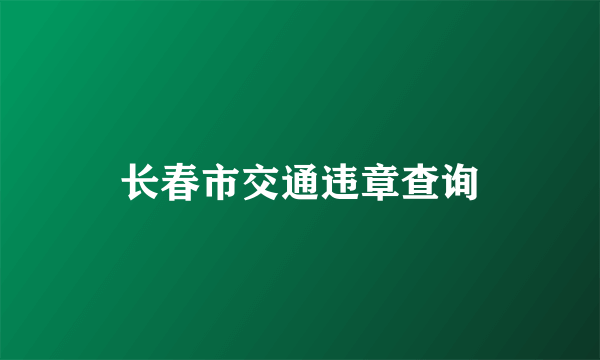 长春市交通违章查询